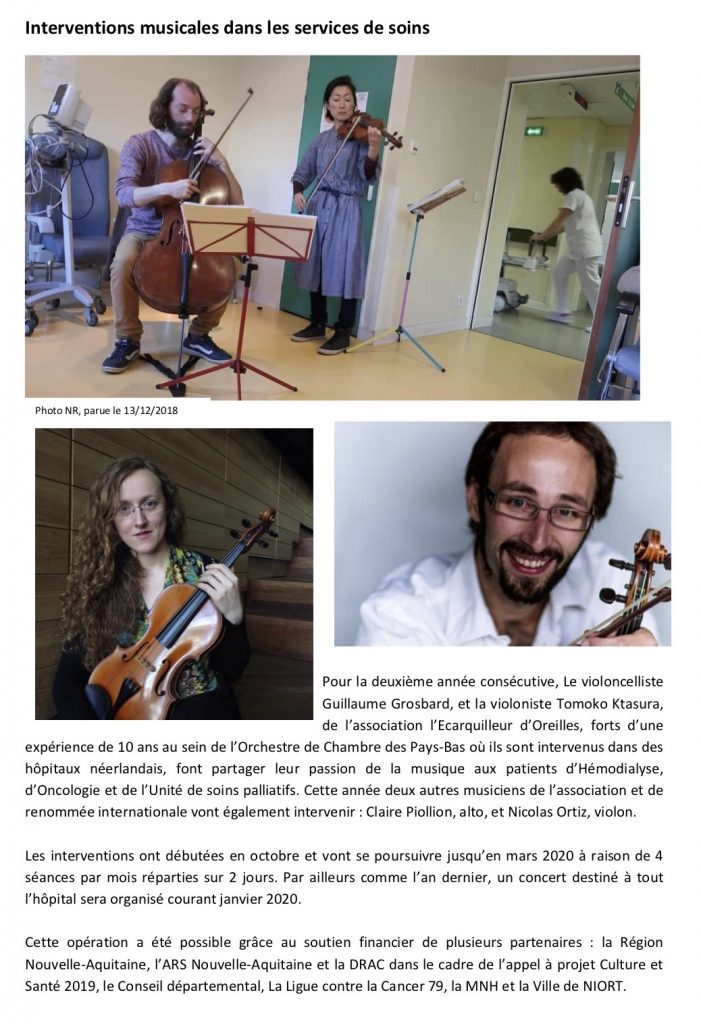 Interventions musicales dans les services de soins

Photo NR, parue le 13/12/2018

Pour la deuxième année consécutive, Le violoncelliste Guillaume Grosbard, et la violoniste Tomoko Ktasura, de l'association l'Ecarquilleur d'Oreilles, forts d'une expérience de 10 ans au sein de l'Orchestre de Chambre des Pays-Bas où ils sont intervenus dans des hôpitaux néerlandais, font partager leur passion de la musique aux patients d'Hémodialyse, d'Oncologie et de l'Unité de soins palliatifs. Cette année deux autres musiciens de l'association et de renommée internationale vont également intervenir : Claire Piollion, alto, et Nicolas Ortiz, violon.

Les interventions ont débutées en octobre et vont se poursuivre jusqu'en mars 2020 à raison de 4 séances par mois réparties sur 2 jours. Par ailleurs comme l'an dernier, un concert destiné à tout l'hôpital sera organisé courant janvier 2020.

Cette opération a été possible grâce au soutien financier de plusieurs partenaires : la Région Nouvelle-Aquitaine, l'ARS Nouvelle-Aquitaine et la DRAC dans le cadre de l'appel à projet Culture et Santé 2019, le Conseil départemental, La Ligue contre la Cancer 79, la MNH et la Ville de NIORT.